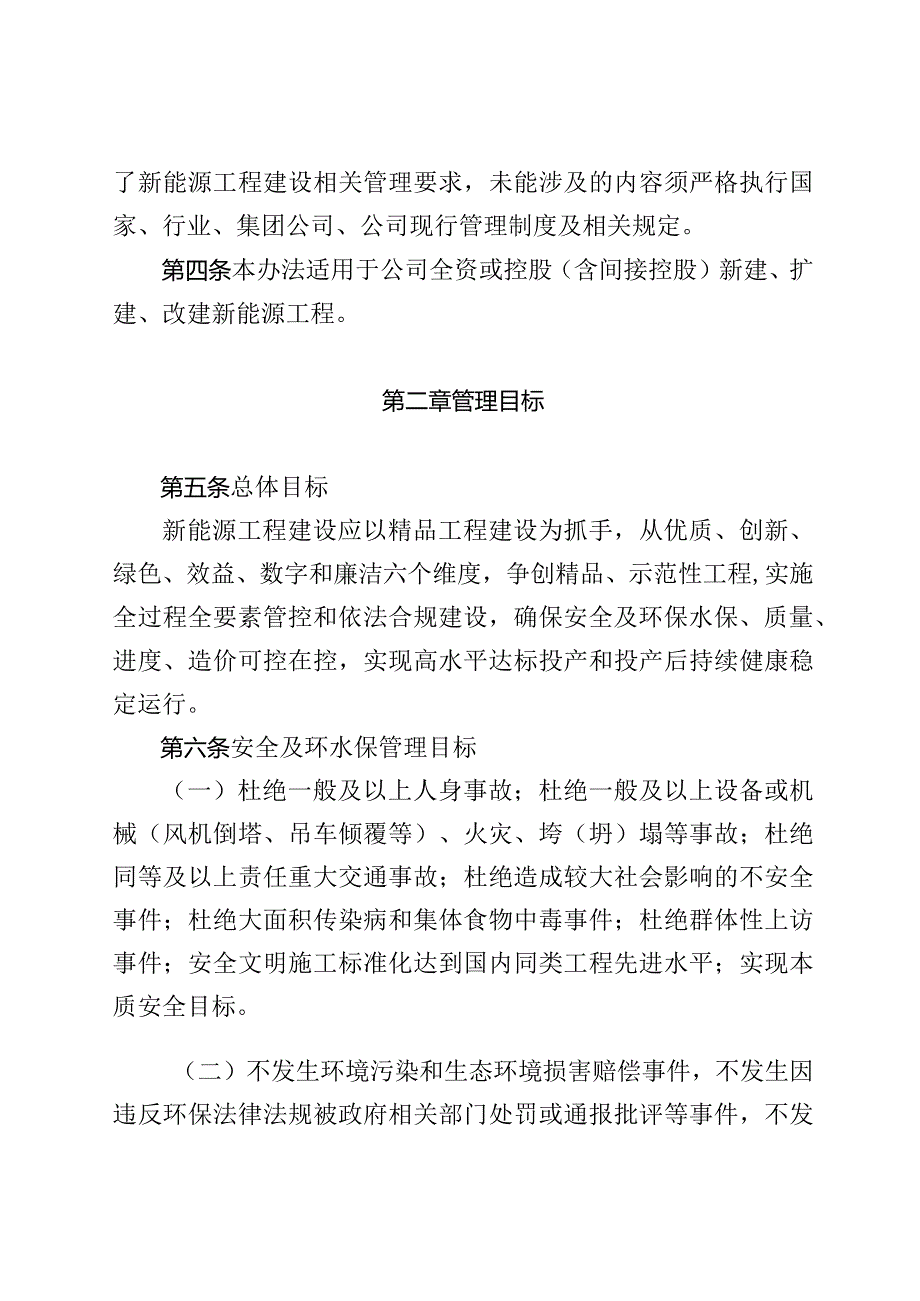 了新能源工程建设相关管理要求，未能涉及的内容须严格执行国家、行业、集团公司、公司现行管理制度及相关规定。

第四条本办法适用于公司全资或控股（含间接控股）新建、扩建、改建新能源工程。

第二章管理目标

第五条总体目标

新能源工程建设应以精品工程建设为抓手，从优质、创新、绿色、效益、数字和廉洁六个维度，争创精品、示范性工程,实施全过程全要素管控和依法合规建设，确保安全及环保水保、质量、进度、造价可控在控，实现高水平达标投产和投产后持续健康稳定运行。

第六条安全及环水保管理目标

（一）杜绝一般及以上人身事故；杜绝一般及以上设备或机械（风机倒塔、吊车倾覆等）、火灾、垮（坍）塌等事故；杜绝同等及以上责任重大交通事故；杜绝造成较大社会影响的不安全事件；杜绝大面积传染病和集体食物中毒事件；杜绝群体性上访事件；安全文明施工标准化达到国内同类工程先进水平；实现本质安全目标。

（二）不发生环境污染和生态环境损害赔偿事件，不发生因违反环保法律法规被政府相关部门处罚或通报批评等事件，不发